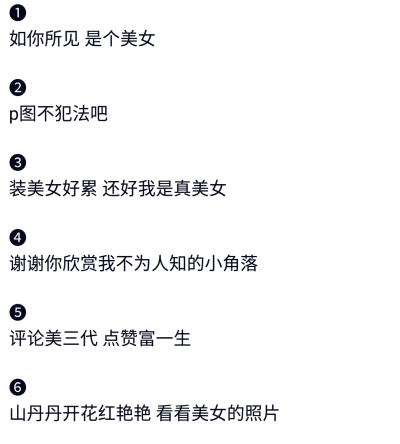 ❶
如你所见 是个美女

❷
p图不犯法吧

❸
装美女好累 还好我是真美女

❹
谢谢你欣赏我不为人知的小角落

❺
评论美三代 点赞富一生

❻
山丹丹开花红艳艳 看看美女的照片